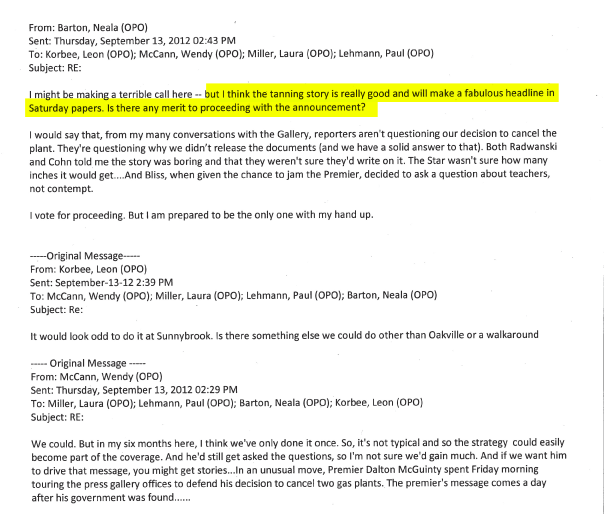 From: Barton, Neala (OPO)
Sent: Thursday, September 13, 2012 02:43 PM
To: Korbee, Leon (OPO); McCann, Wendy (OPO); Miller, Laura (OPO); Lehmann, Paul (OPO)
Subject: RE:

I might be making a terrible call here -- but I think the tanning story is really good and will make a fabulous headline in Saturday papers. Is there any merit to proceeding with the announcement?

I would say that, from my many conversations with the Gallery, reporters aren't questioning our decision to cancel the plant. They're questioning why we didn't release the documents (and we have a solid answer to that). Both Radwanski and Cohn told me the story was boring and that they weren't sure they'd write on it. The Star wasn't sure how many inches it would get....And Bliss, when given the chance to jam the Premier, decided to ask a question about teachers, not contempt.

I vote for proceeding. But I am prepared to be the only one with my hand up.

-----Original Message-----
From: Korbee, Leon (OPO)
Sent: September-13-12 2:39 PM
To: McCann, Wendy (OPO); Miller, Laura (OPO); Lehmann, Paul (OPO); Barton, Neala (OPO)
Subject: Re:

It would look odd to do it at Sunnybrook. Is there something else we could do other than Oakville or a walkaround

----- Original Message -----
From: McCann, Wendy (OPO)
Sent: Thursday, September 13, 2012 02:29 PM
To: Miller, Laura (OPO); Lehmann, Paul (OPO); Barton, Neala (OPO); Korbee, Leon (OPO)
Subject: RE:

We could. But in my six months here, I think we've only done it once. So, it's not typical and so the strategy could easily become part of the coverage. And he'd still get asked the questions, so I'm not sure we'd gain much. And if we want him to drive that message, you might get stories...In an unusual move, Premier Dalton McGuinty spent Friday morning touring the press gallery offices to defend his decision to cancel two gas plants. The premier's message comes a day after his government was found......